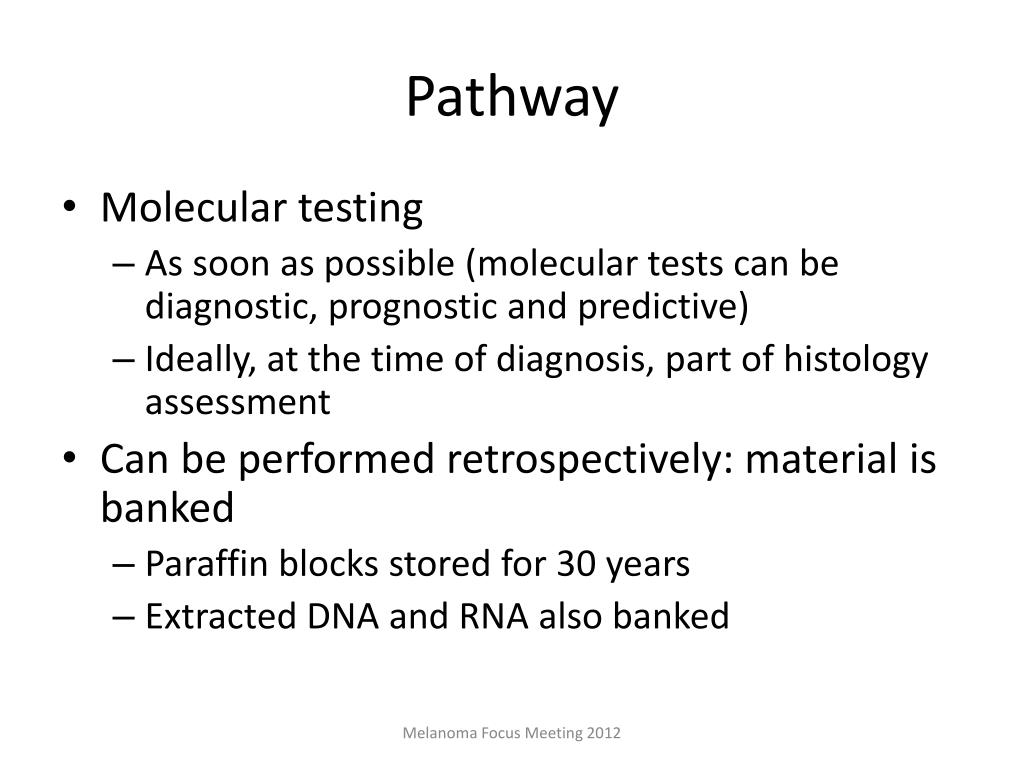 Pathway

• Molecular testing
– As soon as possible (molecular tests can be diagnostic, prognostic and predictive)
– Ideally, at the time of diagnosis, part of histology assessment
• Can be performed retrospectively: material is banked
– Paraffin blocks stored for 30 years
– Extracted DNA and RNA also banked

Melanoma Focus Meeting 2012